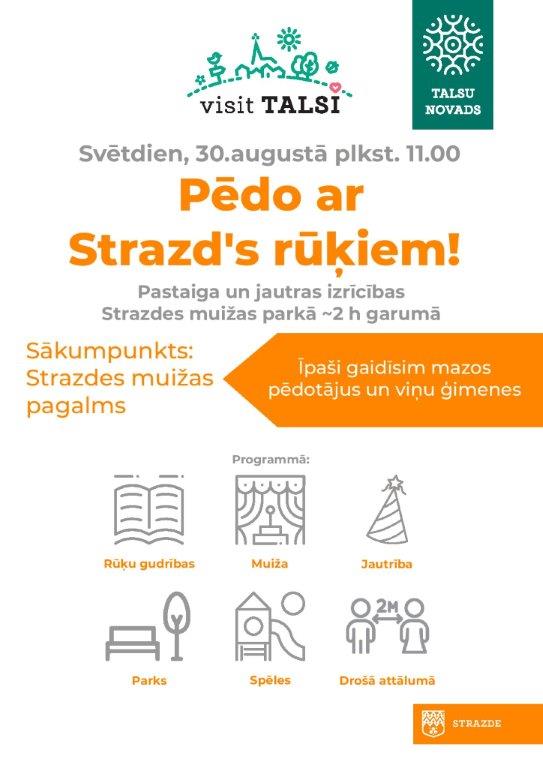 visit TALSI

TALSU NOVADS

Svētdien, 30.augustā plkst. 11.00

Pēdo ar Strazd's rūķiem!

Pastaiga un jautras izrīcības
Strazdes muižas parkā ~2 h garumā

Sākumpunkts: Strazdes muižas pagalms

Īpaši gaidīsim mazos pēdotājus un viņu ģimenes

Programmā:

Rūķu gudrības

Muiža

Jautrība

Parks

Spēles

2M

Drošā attālumā

STRAZDE